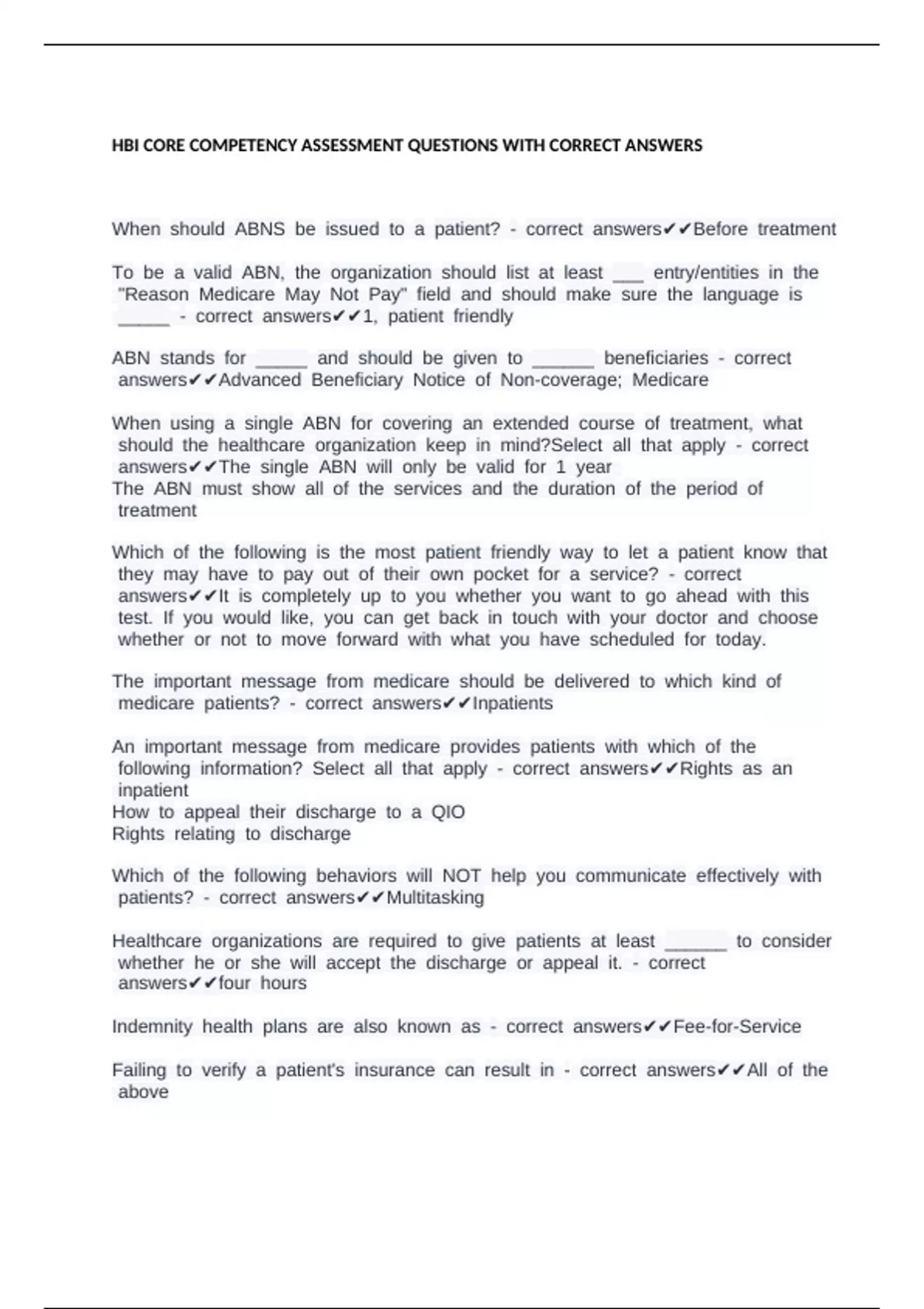 HBI CORE COMPETENCY ASSESSMENT QUESTIONS WITH CORRECT ANSWERS

When should ABNS be issued to a patient? - correct answers✔✔Before treatment

To be a valid ABN, the organization should list at least ___ entry/entities in the "Reason Medicare May Not Pay" field and should make sure the language is _____ - correct answers✔✔1, patient friendly

ABN stands for _____ and should be given to ______ beneficiaries - correct answers✔✔Advanced Beneficiary Notice of Non-coverage; Medicare

When using a single ABN for covering an extended course of treatment, what should the healthcare organization keep in mind?Select all that apply - correct answers✔✔The single ABN will only be valid for 1 year
The ABN must show all of the services and the duration of the period of treatment

Which of the following is the most patient friendly way to let a patient know that they may have to pay out of their own pocket for a service? - correct answers✔✔It is completely up to you whether you want to go ahead with this test. If you would like, you can get back in touch with your doctor and choose whether or not to move forward with what you have scheduled for today.

The important message from medicare should be delivered to which kind of medicare patients? - correct answers✔✔Inpatients

An important message from medicare provides patients with which of the following information? Select all that apply - correct answers✔✔Rights as an inpatient
How to appeal their discharge to a QIO
Rights relating to discharge

Which of the following behaviors will NOT help you communicate effectively with patients? - correct answers✔✔Multitasking

Healthcare organizations are required to give patients at least ______ to consider whether he or she will accept the discharge or appeal it. - correct answers✔✔four hours

Indemnity health plans are also known as - correct answers✔✔Fee-for-Service

Failing to verify a patient's insurance can result in - correct answers✔✔All of the above